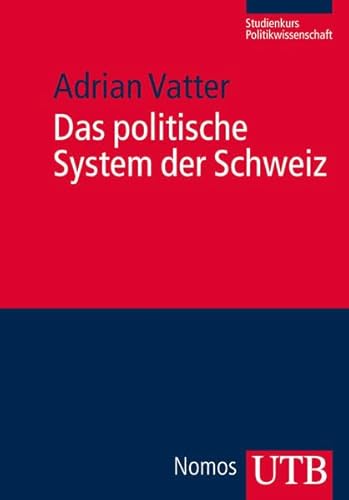 Studienkurs
Politikwissenschaft

Adrian Vatter

Das politische System der Schweiz

Nomos UTB